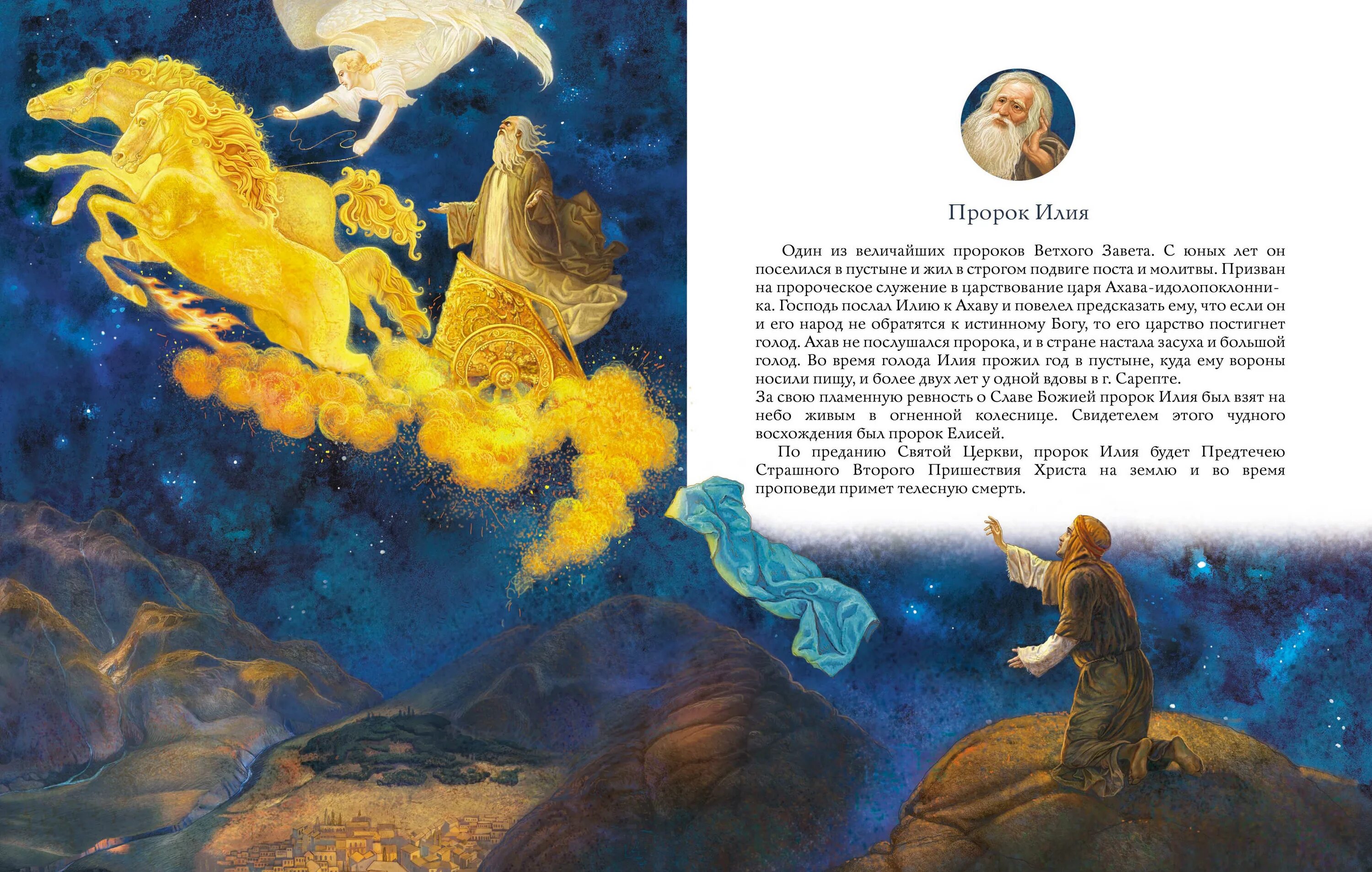 Пророк Илия

Один из величайших пророков Ветхого Завета. С юных лет он поселился в пустыне и жил в строгом подвиге поста и молитвы. Призван на пророческое служение в царствование царя Ахава-идолопоклонника. Господь послал Илию к Ахаву и повелел предсказать ему, что если он и его народ не обратятся к истинному Богу, то его царство постигнет голод. Ахав не послушался пророка, и в стране настала засуха и большой голод. Во время голода Илия прожил год в пустыне, куда ему вороны носили пищу, и более двух лет у одной вдовы в г. Сарепте.
За свою пламенную ревность о Славе Божией пророк Илия был взят на небо живым в огненной колеснице. Свидетелем этого чудного восхождения был пророк Елисей.

По преданию Святой Церкви, пророк Илия будет Предтечею Страшного Второго Пришествия Христа на землю и во время проповеди примет телесную смерть.